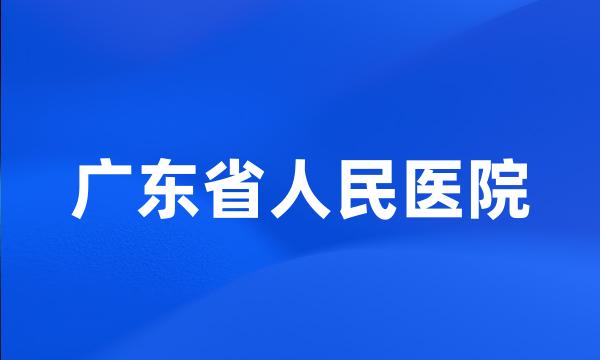 广东省人民医院